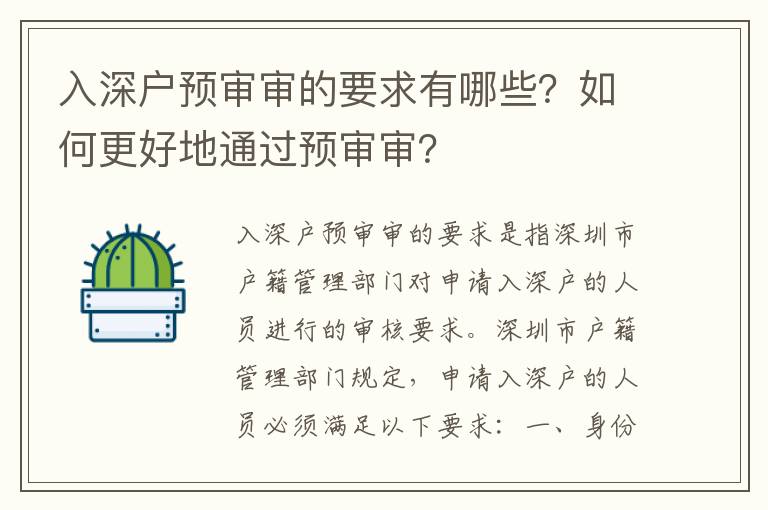 入深户预审审的要求有哪些？如何更好地通过预审审？

入深户预审审的要求是指深圳市户籍管理部门对申请入深户的人员进行的审核要求。深圳市户籍管理部门规定，申请入深户的人员必须满足以下要求：一、身份